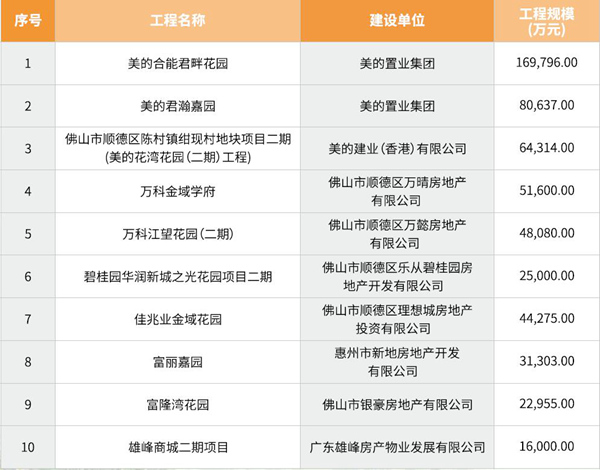 | 序号 | 工程名称 | 建设单位 | 工程规模(万元) |
|---|---|---|---|
| 1 | 美的合能君畔花园 | 美的置业集团 | 169,796.00 |
| 2 | 美的君瀚嘉园 | 美的置业集团 | 80,637.00 |
| 3 | 佛山市顺德区陈村镇绀现村地块项目二期(美的花湾花园(二期)工程) | 美的建业(香港)有限公司 | 64,314.00 |
| 4 | 万科金域学府 | 佛山市顺德区万晴房地产有限公司 | 51,600.00 |
| 5 | 万科江望花园(二期) | 佛山市顺德区万懿房地产有限公司 | 48,080.00 |
| 6 | 碧桂园华润新城之光花园项目二期 | 佛山市顺德区乐从碧桂园房地产开发有限公司 | 25,000.00 |
| 7 | 佳兆业金域花园 | 佛山市顺德区理想城房地产投资有限公司 | 44,275.00 |
| 8 | 富丽嘉园 | 惠州市新地房地产开发有限公司 | 31,303.00 |
| 9 | 富隆湾花园 | 佛山市银豪房地产有限公司 | 22,955.00 |
| 10 | 雄峰商城二期项目 | 广东雄峰房产物业发展有限公司 | 16,000.00 |